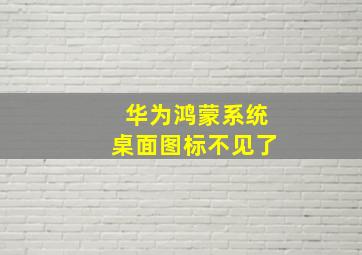 华为鸿蒙系统
桌面图标不见了